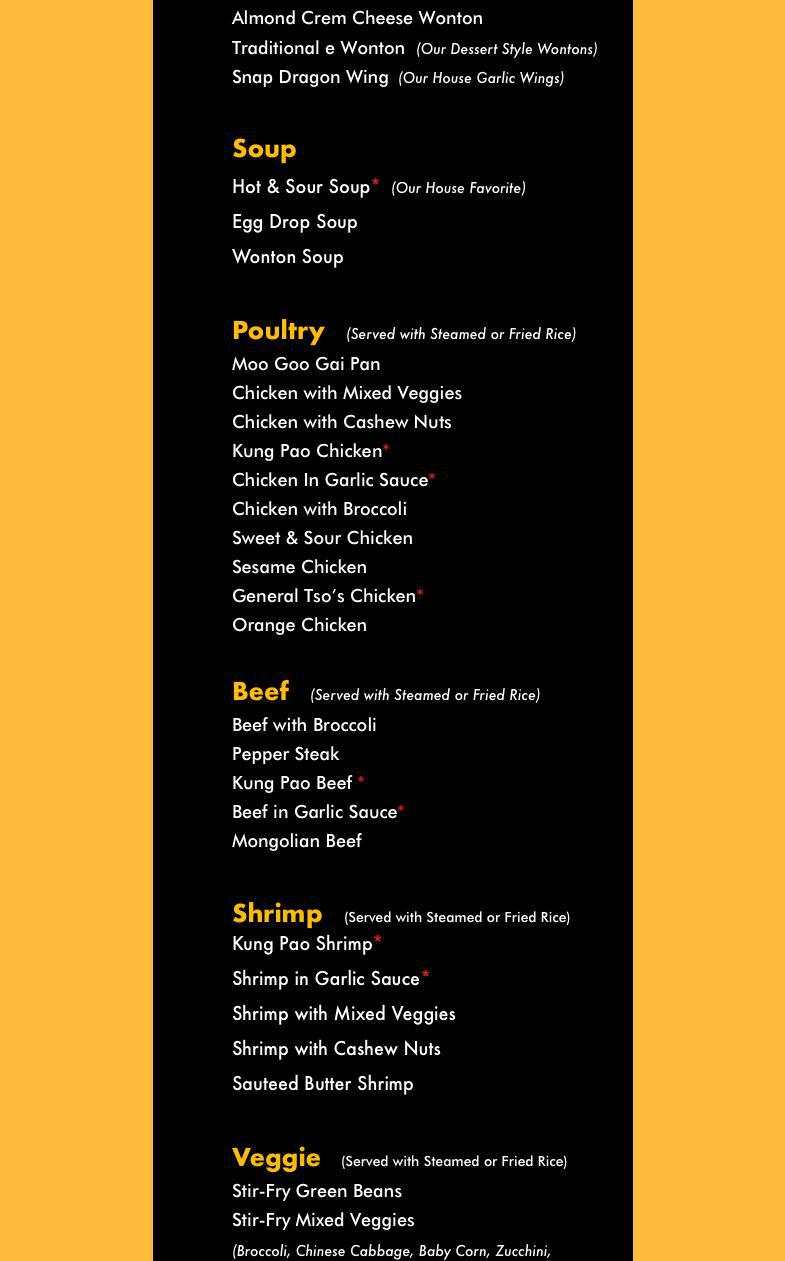 Almond Crem Cheese Wonton
Traditional e Wonton (Our Dessert Style Wontons)
Snap Dragon Wing (Our House Garlic Wings)

Soup
Hot & Sour Soup* (Our House Favorite)
Egg Drop Soup
Wonton Soup

Poultry (Served with Steamed or Fried Rice)
Moo Goo Gai Pan
Chicken with Mixed Veggies
Chicken with Cashew Nuts
Kung Pao Chicken*
Chicken In Garlic Sauce*
Chicken with Broccoli
Sweet & Sour Chicken
Sesame Chicken
General Tso's Chicken*
Orange Chicken

Beef (Served with Steamed or Fried Rice)
Beef with Broccoli
Pepper Steak
Kung Pao Beef *
Beef in Garlic Sauce*
Mongolian Beef

Shrimp (Served with Steamed or Fried Rice)
Kung Pao Shrimp*
Shrimp in Garlic Sauce*
Shrimp with Mixed Veggies
Shrimp with Cashew Nuts
Sauteed Butter Shrimp

Veggie (Served with Steamed or Fried Rice)
Stir-Fry Green Beans
Stir-Fry Mixed Veggies
(Broccoli, Chinese Cabbage, Baby Corn, Zucchini,